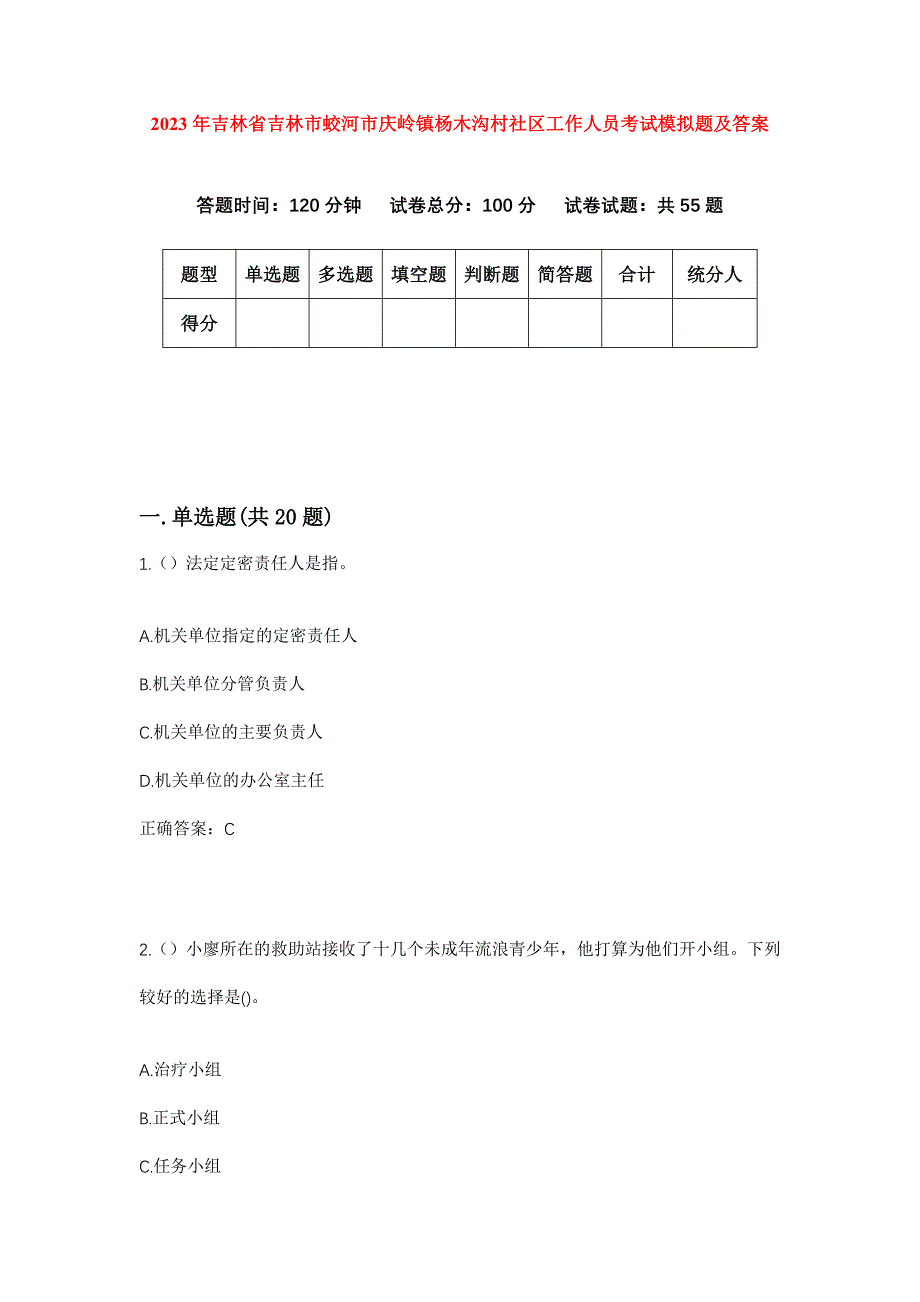 2023年吉林省吉林市蛟河市庆岭镇杨木沟村社区工作人员考试模拟题及答案

答题时间：120分钟　　试卷总分：100分　　试卷试题：共55题

| 题型 | 单选题 | 多选题 | 填空题 | 判断题 | 简答题 | 合计 | 统分人 |
|---|---|---|---|---|---|---|---|
| 得分 | | | | | | | |

一.单选题(共20题)

1.（）法定定密责任人是指。

A.机关单位指定的定密责任人

B.机关单位分管负责人

C.机关单位的主要负责人

D.机关单位的办公室主任

正确答案：C

2.（）小廖所在的救助站接收了十几个未成年流浪青少年，他打算为他们开小组。下列较好的选择是()。

A.治疗小组

B.正式小组

C.任务小组